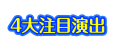 4大注目演出